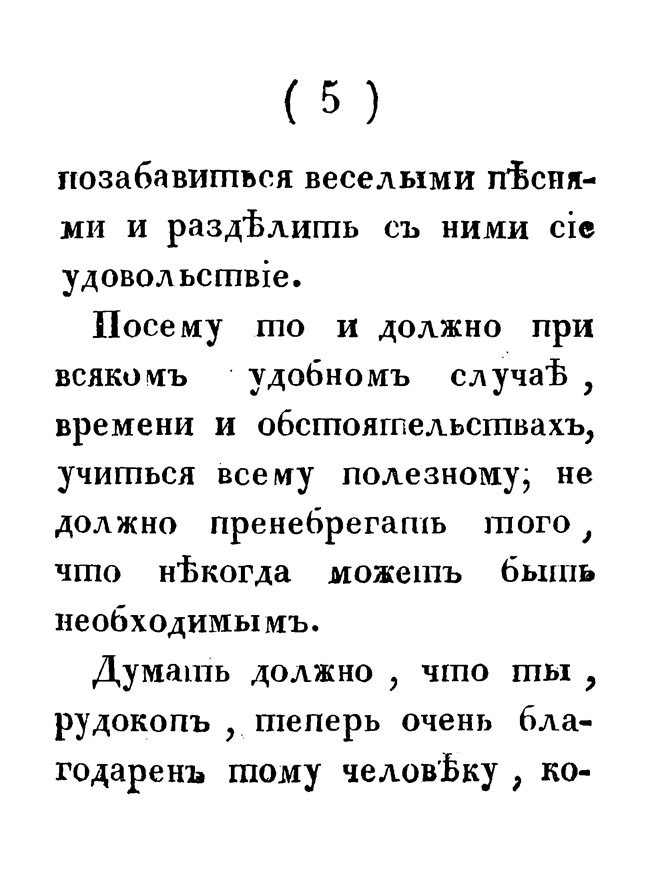 ( 5 )

позабавиться веселыми пѣснями и раздѣлить съ ними сіе удовольствіе.

Посему то и должно при всякомъ удобномъ случаѣ, времени и обстоятельствахъ, учиться всему полезному; не должно пренебрегать того, что нѣкогда можетъ быть необходимымъ.

Думать должно, что ты, рудокопъ, теперь очень благодаренъ тому человѣку, ко-